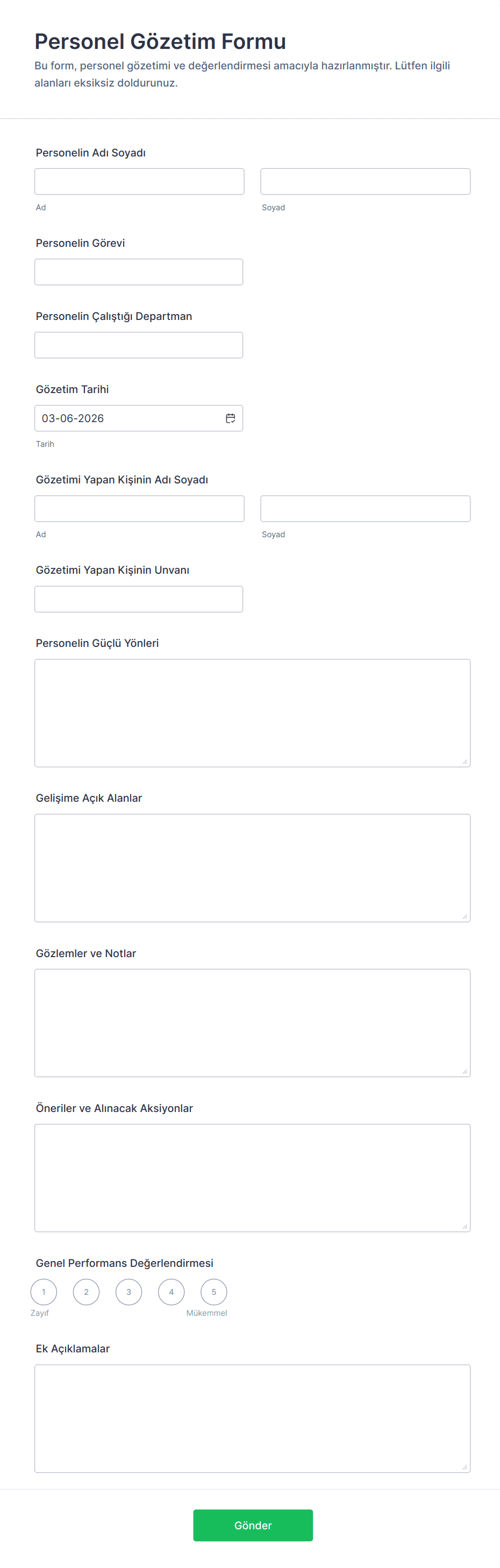 Personel Gözetim Formu
Bu form, personel gözetimi ve değerlendirmesi amacıyla hazırlanmıştır. Lütfen ilgili alanları eksiksiz doldurunuz.

Personelin Adı Soyadı
Ad
Soyad

Personelin Görevi

Personelin Çalıştığı Departman

Gözetim Tarihi
03-06-2026
Tarih

Gözetimi Yapan Kişinin Adı Soyadı
Ad
Soyad

Gözetimi Yapan Kişinin Unvanı

Personelin Güçlü Yönleri

Gelişime Açık Alanlar

Gözlemler ve Notlar

Öneriler ve Alınacak Aksiyonlar

Genel Performans Değerlendirmesi
1 2 3 4 5
Zayıf
Mükemmel

Ek Açıklamalar

Gönder